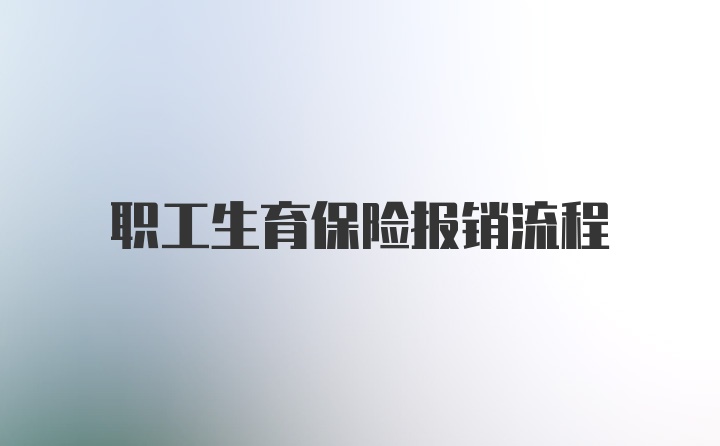 职工生育保险报销流程